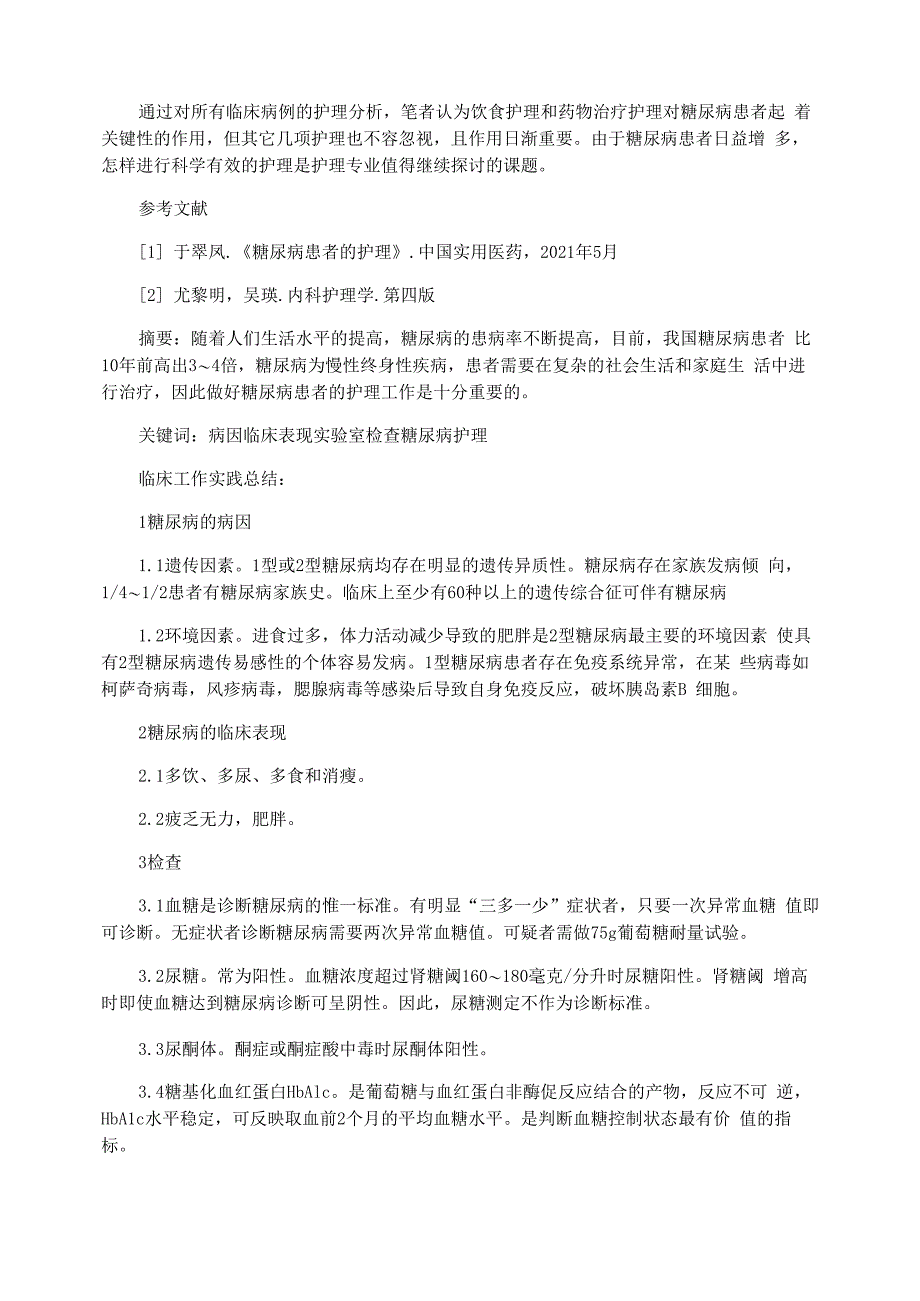 通过对所有临床病例的护理分析，笔者认为饮食护理和药物治疗护理对糖尿病患者起 着关键性的作用，但其它几项护理也不容忽视，且作用日渐重要。由于糖尿病患者日益增 多，怎样进行科学有效的护理是护理专业值得继续探讨的课题。

参考文献

[1] 于翠凤.《糖尿病患者的护理》.中国实用医药，2021年5月

[2] 尤黎明，吴瑛.内科护理学.第四版

摘要：随着人们生活水平的提高，糖尿病的患病率不断提高，目前，我国糖尿病患者 比10年前高出3~4倍，糖尿病为慢性终身性疾病，患者需要在复杂的社会生活和家庭生 活中进行治疗，因此做好糖尿病患者的护理工作是十分重要的。

关键词：病因临床表现实验室检查糖尿病护理

临床工作实践总结：

1糖尿病的病因

1.1遗传因素。1型或2型糖尿病均存在明显的遗传异质性。糖尿病存在家族发病倾 向，1/4~1/2患者有糖尿病家族史。临床上至少有60种以上的遗传综合征可伴有糖尿病

1.2环境因素。进食过多，体力活动减少导致的肥胖是2型糖尿病最主要的环境因素 使具有2型糖尿病遗传易感性的个体容易发病。1型糖尿病患者存在免疫系统异常，在某 些病毒如柯萨奇病毒，风疹病毒，腮腺病毒等感染后导致自身免疫反应，破坏胰岛素B 细胞。

2糖尿病的临床表现

2.1多饮、多尿、多食和消瘦。

2.2疲乏无力，肥胖。

3检查

3.1血糖是诊断糖尿病的惟一标准。有明显“三多一少”症状者，只要一次异常血糖 值即可诊断。无症状者诊断糖尿病需要两次异常血糖值。可疑者需做75g葡萄糖耐量试验。

3.2尿糖。常为阳性。血糖浓度超过肾糖阈160~180毫克/分升时尿糖阳性。肾糖阈 增高时即使血糖达到糖尿病诊断可呈阴性。因此，尿糖测定不作为诊断标准。

3.3尿酮体。酮症或酮症酸中毒时尿酮体阳性。

3.4糖基化血红蛋白HbA1c。是葡萄糖与血红蛋白非酶促反应结合的产物，反应不可 逆，HbA1c水平稳定，可反映取血前2个月的平均血糖水平。是判断血糖控制状态最有价 值的指标。